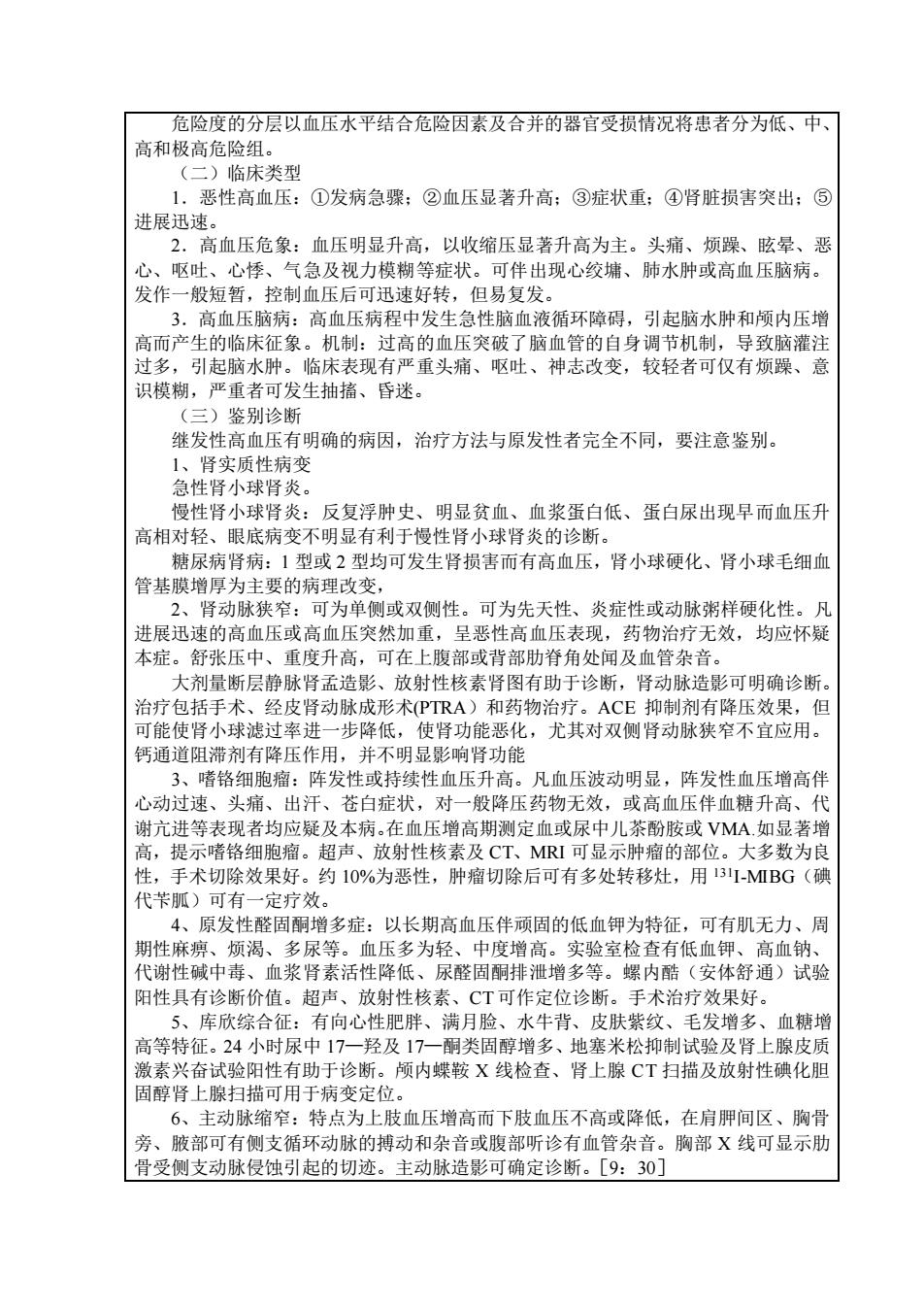 危险度的分层以血压水平结合危险因素及合并的器官受损情况将患者分为低、中、高和极高危险组。

（二）临床类型

1．恶性高血压：①发病急骤；②血压显著升高；③症状重；④肾脏损害突出；⑤进展迅速。

2．高血压危象：血压明显升高，以收缩压显著升高为主。头痛、烦躁、眩晕、恶心、呕吐、心悸、气急及视力模糊等症状。可伴出现心绞墉、肺水肿或高血压脑病。发作一般短暂，控制血压后可迅速好转，但易复发。

3．高血压脑病：高血压病程中发生急性脑血液循环障碍，引起脑水肿和颅内压增高而产生的临床征象。机制：过高的血压突破了脑血管的自身调节机制，导致脑灌注过多，引起脑水肿。临床表现有严重头痛、呕吐、神志改变，较轻者可仅有烦躁、意识模糊，严重者可发生抽搐、昏迷。

（三）鉴别诊断

继发性高血压有明确的病因，治疗方法与原发性者完全不同，要注意鉴别。

1、肾实质性病变

急性肾小球肾炎。

慢性肾小球肾炎：反复浮肿史、明显贫血、血浆蛋白低、蛋白尿出现早而血压升高相对轻、眼底病变不明显有利于慢性肾小球肾炎的诊断。

糖尿病肾病：1 型或 2 型均可发生肾损害而有高血压，肾小球硬化、肾小球毛细血管基膜增厚为主要的病理改变，

2、肾动脉狭窄：可为单侧或双侧性。可为先天性、炎症性或动脉粥样硬化性。凡进展迅速的高血压或高血压突然加重，呈恶性高血压表现，药物治疗无效，均应怀疑本症。舒张压中、重度升高，可在上腹部或背部肋脊角处闻及血管杂音。

大剂量断层静脉肾盂造影、放射性核素肾图有助于诊断，肾动脉造影可明确诊断。治疗包括手术、经皮肾动脉成形术(PTRA）和药物治疗。ACE 抑制剂有降压效果，但可能使肾小球滤过率进一步降低，使肾功能恶化，尤其对双侧肾动脉狭窄不宜应用。钙通道阻滞剂有降压作用，并不明显影响肾功能

3、嗜铬细胞瘤：阵发性或持续性血压升高。凡血压波动明显，阵发性血压增高伴心动过速、头痛、出汗、苍白症状，对一般降压药物无效，或高血压伴血糖升高、代谢亢进等表现者均应疑及本病。在血压增高期测定血或尿中儿茶酚胺或 VMA.如显著增高，提示嗜铬细胞瘤。超声、放射性核素及 CT、MRI 可显示肿瘤的部位。大多数为良性，手术切除效果好。约 10%为恶性，肿瘤切除后可有多处转移灶，用 $^{131}$I-MIBG（碘代苄胍）可有一定疗效。

4、原发性醛固酮增多症：以长期高血压伴顽固的低血钾为特征，可有肌无力、周期性麻痹、烦渴、多尿等。血压多为轻、中度增高。实验室检查有低血钾、高血钠、代谢性碱中毒、血浆肾素活性降低、尿醛固酮排泄增多等。螺内酯（安体舒通）试验阳性具有诊断价值。超声、放射性核素、CT 可作定位诊断。手术治疗效果好。

5、库欣综合征：有向心性肥胖、满月脸、水牛背、皮肤紫纹、毛发增多、血糖增高等特征。24 小时尿中 17—羟及 17—酮类固醇增多、地塞米松抑制试验及肾上腺皮质激素兴奋试验阳性有助于诊断。颅内蝶鞍 X 线检查、肾上腺 CT 扫描及放射性碘化胆固醇肾上腺扫描可用于病变定位。

6、主动脉缩窄：特点为上肢血压增高而下肢血压不高或降低，在肩胛间区、胸骨旁、腋部可有侧支循环动脉的搏动和杂音或腹部听诊有血管杂音。胸部 X 线可显示肋骨受侧支动脉侵蚀引起的切迹。主动脉造影可确定诊断。［9：30］